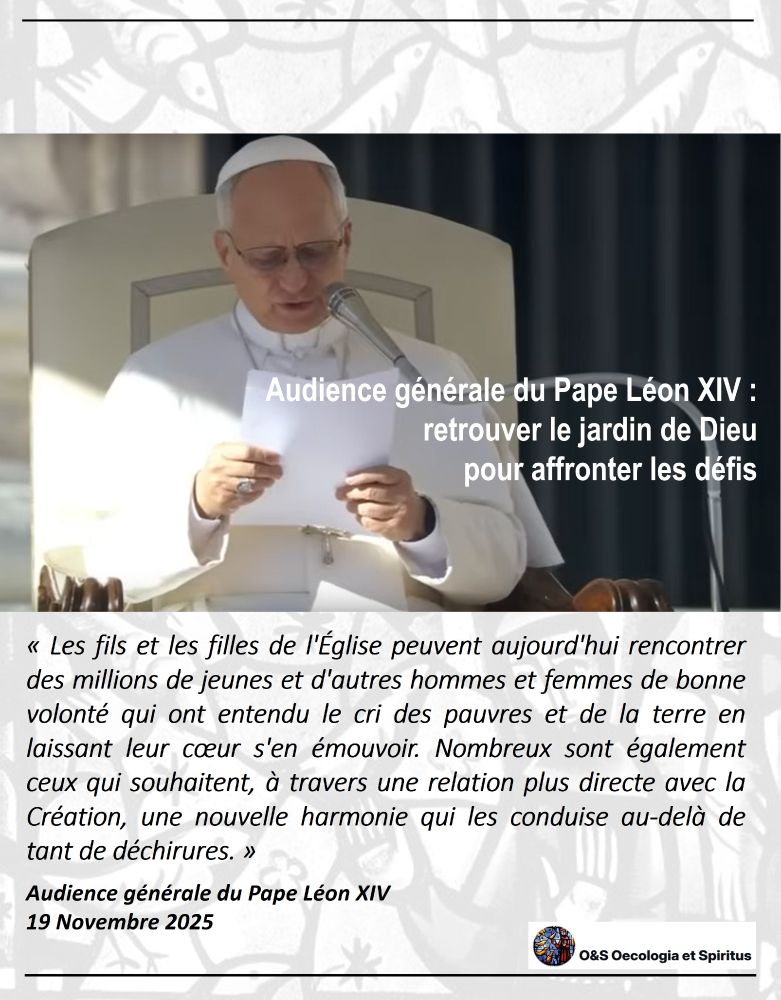 Audience générale du Pape Léon XIV :
retrouver le jardin de Dieu
pour affronter les défis

« Les fils et les filles de l'Église peuvent aujourd'hui rencontrer des millions de jeunes et d'autres hommes et femmes de bonne volonté qui ont entendu le cri des pauvres et de la terre en laissant leur cœur s'en émouvoir. Nombreux sont également ceux qui souhaitent, à travers une relation plus directe avec la Création, une nouvelle harmonie qui les conduise au-delà de tant de déchirures. »

Audience générale du Pape Léon XIV
19 Novembre 2025

O&S Oecologia et Spiritus